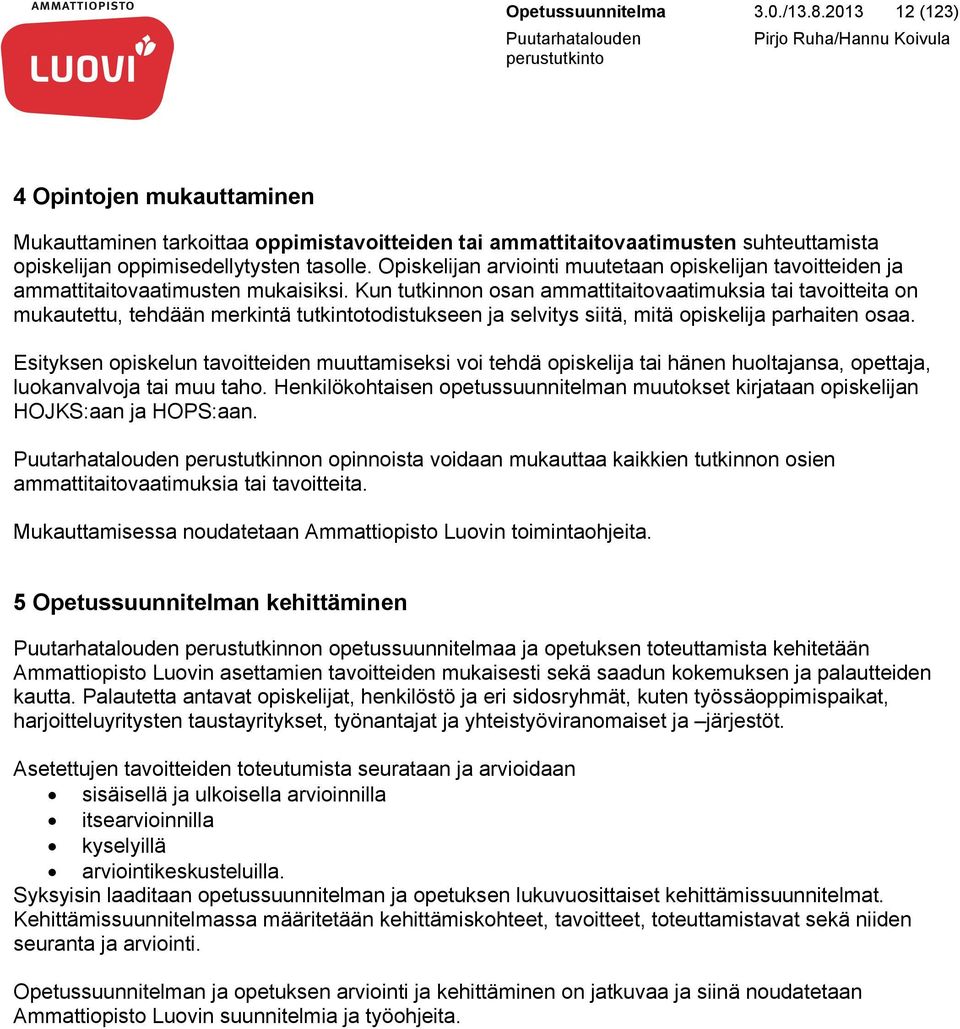 AMMATTIOPISTO
LUOVI

Opetussuunnitelma 3.0./13.8.2013 12 (123)
Puutarhatalouden perustutkinto Pirjo Ruha/Hannu Koivula

4 Opintojen mukauttaminen

Mukauttaminen tarkoittaa oppimistavoitteiden tai ammattitaitovaatimusten suhteuttamista opiskelijan oppimisedellytysten tasolle. Opiskelijan arviointi muutetaan opiskelijan tavoitteiden ja ammattitaitovaatimusten mukaisiksi. Kun tutkinnon osan ammattitaitovaatimuksia tai tavoitteita on mukautettu, tehdään merkintä tutkintotodistukseen ja selvitys siitä, mitä opiskelija parhaiten osaa.

Esityksen opiskelun tavoitteiden muuttamiseksi voi tehdä opiskelija tai hänen huoltajansa, opettaja, luokanvalvoja tai muu taho. Henkilökohtaisen opetussuunnitelman muutokset kirjataan opiskelijan HOJKS:aan ja HOPS:aan.

Puutarhatalouden perustutkinnon opinnoista voidaan mukauttaa kaikkien tutkinnon osien ammattitaitovaatimuksia tai tavoitteita.

Mukauttamisessa noudatetaan Ammattiopisto Luovin toimintaohjeita.

5 Opetussuunnitelman kehittäminen

Puutarhatalouden perustutkinnon opetussuunnitelmaa ja opetuksen toteuttamista kehitetään Ammattiopisto Luovin asettamien tavoitteiden mukaisesti sekä saadun kokemuksen ja palautteiden kautta. Palautetta antavat opiskelijat, henkilöstö ja eri sidosryhmät, kuten työssäoppimispaikat, harjoitteluyritysten taustayritykset, työnantajat ja yhteistyöviranomaiset ja –järjestöt.

Asetettujen tavoitteiden toteutumista seurataan ja arvioidaan
• sisäisellä ja ulkoisella arvioinnilla
• itsearvioinnilla
• kyselyillä
• arviointikeskusteluilla.
Syksyisin laaditaan opetussuunnitelman ja opetuksen lukuvuosittaiset kehittämissuunnitelmat. Kehittämissuunnitelmassa määritetään kehittämiskohteet, tavoitteet, toteuttamistavat sekä niiden seuranta ja arviointi.

Opetussuunnitelman ja opetuksen arviointi ja kehittäminen on jatkuvaa ja siinä noudatetaan Ammattiopisto Luovin suunnitelmia ja työohjeita.